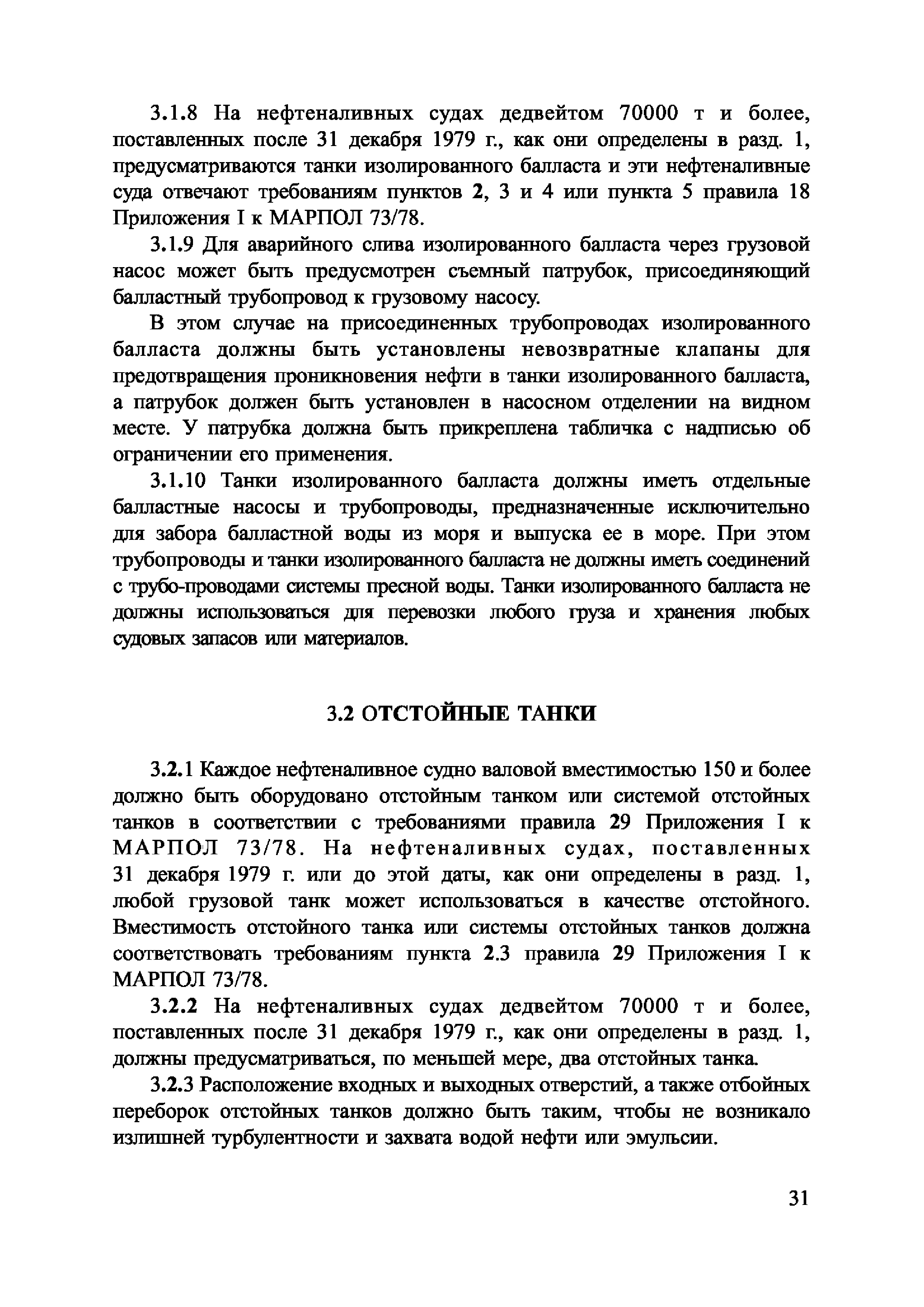 3.1.8 На нефтеналивных судах дедвейтом 70000 т и более, поставленных после 31 декабря 1979 г., как они определены в разд. 1, предусматриваются танки изолированного балласта и эти нефтеналивные суда отвечают требованиям пунктов 2, 3 и 4 или пункта 5 правила 18 Приложения I к МАРПОЛ 73/78.

3.1.9 Для аварийного слива изолированного балласта через грузовой насос может быть предусмотрен съемный патрубок, присоединяющий балластный трубопровод к грузовому насосу.

В этом случае на присоединенных трубопроводах изолированного балласта должны быть установлены невозвратные клапаны для предотвращения проникновения нефти в танки изолированного балласта, а патрубок должен быть установлен в насосном отделении на видном месте. У патрубка должна быть прикреплена табличка с надписью об ограничении его применения.

3.1.10 Танки изолированного балласта должны иметь отдельные балластные насосы и трубопроводы, предназначенные исключительно для забора балластной воды из моря и выпуска ее в море. При этом трубопроводы и танки изолированного балласта не должны иметь соединений с трубо-проводами системы пресной воды. Танки изолированного балласта не должны использоваться для перевозки любого груза и хранения любых судовых запасов или материалов.

3.2 ОТСТОЙНЫЕ ТАНКИ

3.2.1 Каждое нефтеналивное судно валовой вместимостью 150 и более должно быть оборудовано отстойным танком или системой отстойных танков в соответствии с требованиями правила 29 Приложения I к МАРПОЛ 73/78. На нефтеналивных судах, поставленных 31 декабря 1979 г. или до этой даты, как они определены в разд. 1, любой грузовой танк может использоваться в качестве отстойного. Вместимость отстойного танка или системы отстойных танков должна соответствовать требованиям пункта 2.3 правила 29 Приложения I к МАРПОЛ 73/78.

3.2.2 На нефтеналивных судах дедвейтом 70000 т и более, поставленных после 31 декабря 1979 г., как они определены в разд. 1, должны предусматриваться, по меньшей мере, два отстойных танка.

3.2.3 Расположение входных и выходных отверстий, а также отбойных переборок отстойных танков должно быть таким, чтобы не возникало излишней турбулентности и захвата водой нефти или эмульсии.

31